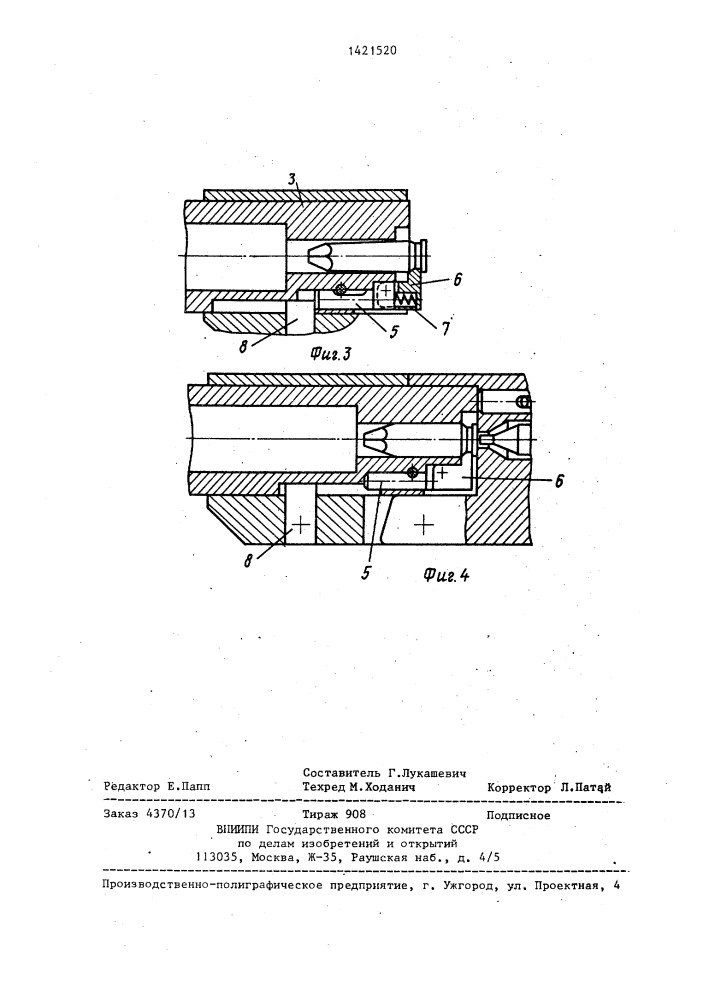 1421520

3

6

7

5

8

Фиг.3

6

8

5

Фиг.4

Составитель Г.Лукашевич
Редактор Е.Папп Техред М.Ходанич Корректор Л.Патай

Заказ 4370/13 Тираж 908 Подписное
ВНИИПИ Государственного комитета СССР
по делам изобретений и открытий
113035, Москва, Ж-35, Раушская наб., д. 4/5

Производственно-полиграфическое предприятие, г. Ужгород, ул. Проектная, 4